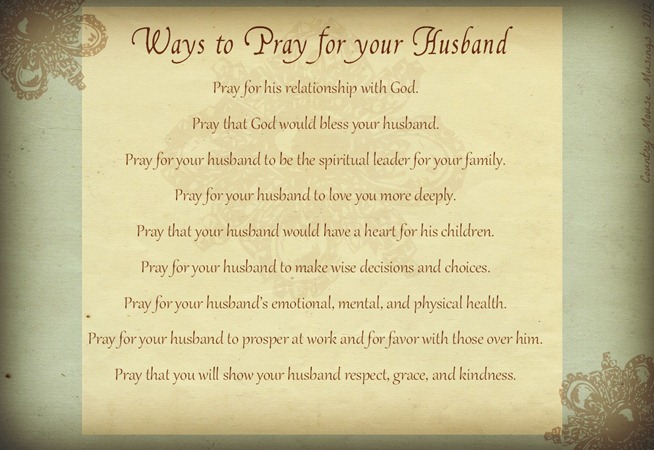 Ways to Pray for your Husband

Pray for his relationship with God.

Pray that God would bless your husband.

Pray for your husband to be the spiritual leader for your family.

Pray for your husband to love you more deeply.

Pray that your husband would have a heart for his children.

Pray for your husband to make wise decisions and choices.

Pray for your husband's emotional, mental, and physical health.

Pray for your husband to prosper at work and for favor with those over him.

Pray that you will show your husband respect, grace, and kindness.

Country Mouse Musings 2012